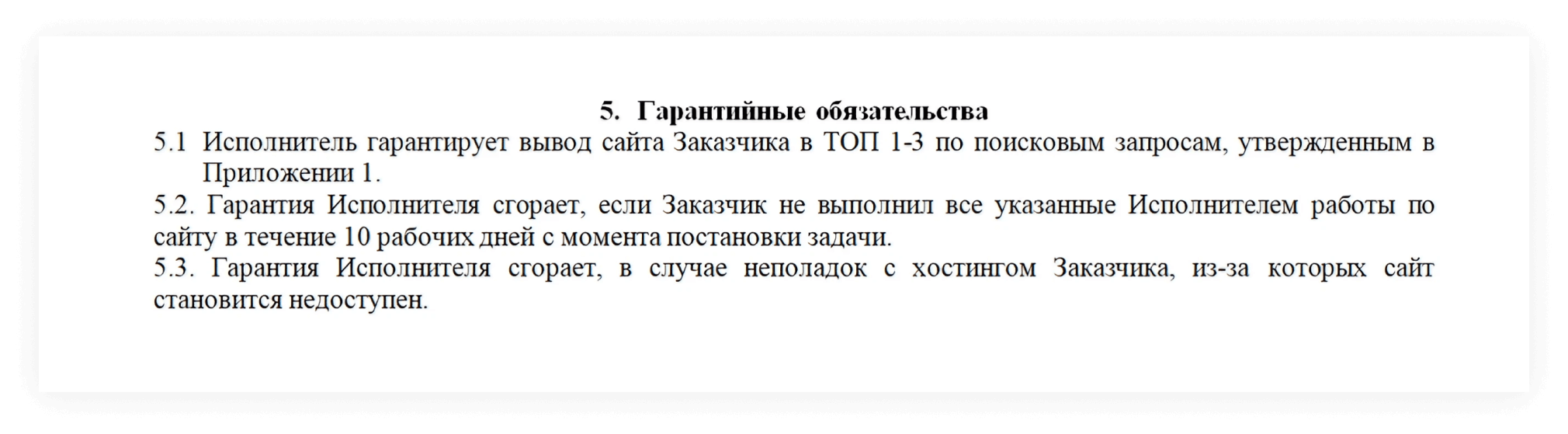 5. Гарантийные обязательства

5.1 Исполнитель гарантирует вывод сайта Заказчика в ТОП 1-3 по поисковым запросам, утвержденным в Приложении 1.

5.2. Гарантия Исполнителя сгорает, если Заказчик не выполнил все указанные Исполнителем работы по сайту в течение 10 рабочих дней с момента постановки задачи.

5.3. Гарантия Исполнителя сгорает, в случае неполадок с хостингом Заказчика, из-за которых сайт становится недоступен.